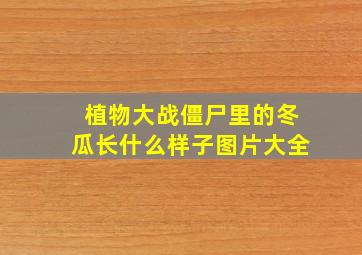 植物大战僵尸里的冬瓜长什么样子图片大全